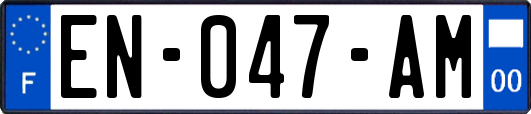 F
EN-047-AM
00